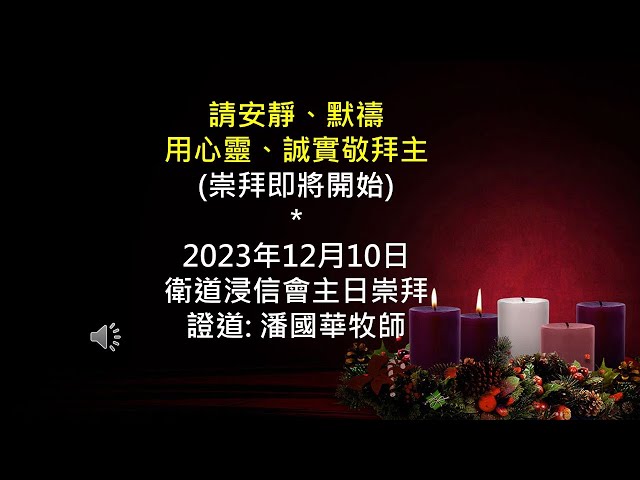 請安靜、默禱
用心靈、誠實敬拜主
(崇拜即將開始)
*
2023年12月10日
衛道浸信會主日崇拜
證道: 潘國華牧師